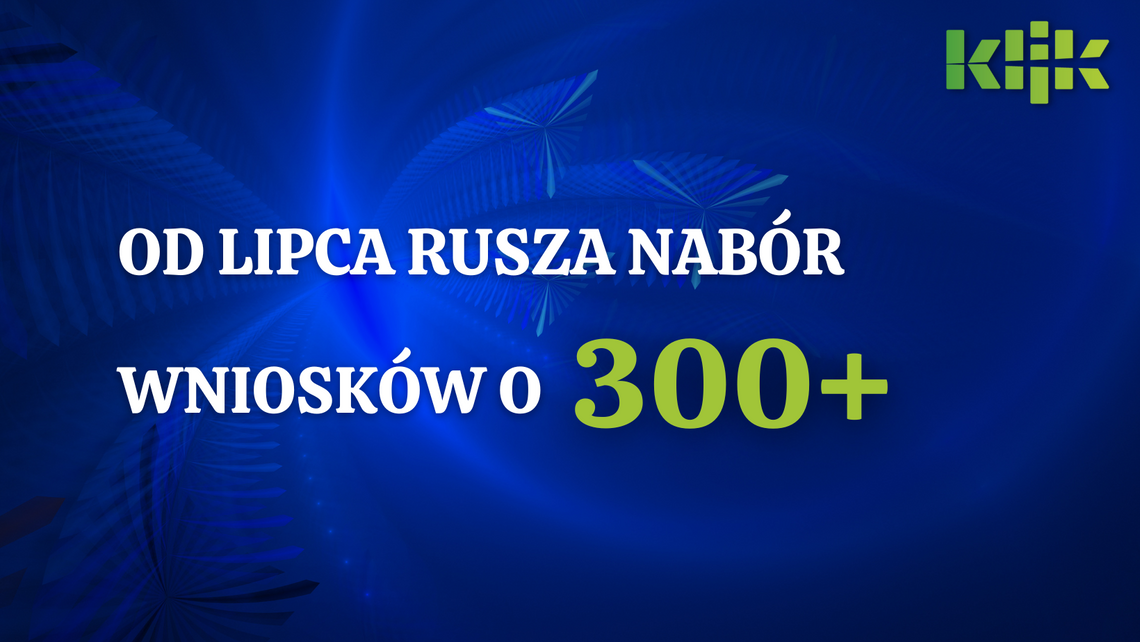 klik

OD LIPCA RUSZA NABÓR WNIOSKÓW O 300+